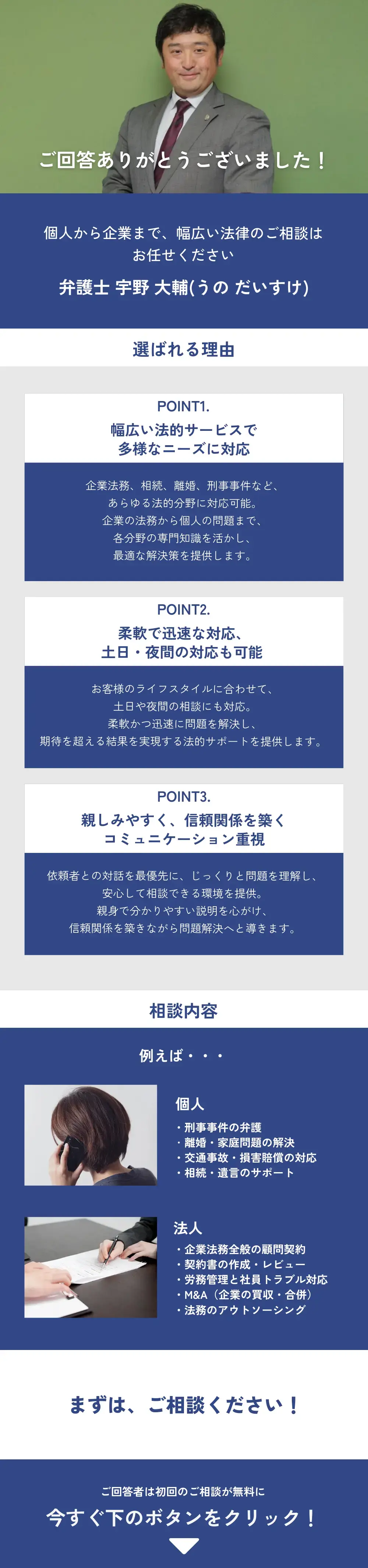 ご回答ありがとうございました！

個人から企業まで、幅広い法律のご相談はお任せください

弁護士 宇野 大輔(うの だいすけ)

選ばれる理由

POINT1.

幅広い法的サービスで多様なニーズに対応

企業法務、相続、離婚、刑事事件など、あらゆる法的分野に対応可能。企業の法務から個人の問題まで、各分野の専門知識を活かし、最適な解決策を提供します。

POINT2.

柔軟で迅速な対応、土日・夜間の対応も可能

お客様のライフスタイルに合わせて、土日や夜間の相談にも対応。柔軟かつ迅速に問題を解決し、期待を超える結果を実現する法的サポートを提供します。

POINT3.

親しみやすく、信頼関係を築くコミュニケーション重視

依頼者との対話を最優先に、じっくりと問題を理解し、安心して相談できる環境を提供。親身で分かりやすい説明を心がけ、信頼関係を築きながら問題解決へと導きます。

相談内容

例えば・・・

個人

・刑事事件の弁護
・離婚・家庭問題の解決
・交通事故・損害賠償の対応
・相続・遺言のサポート

法人

・企業法務全般の顧問契約
・契約書の作成・レビュー
・労務管理と社員トラブル対応
・M&A（企業の買収・合併）
・法務のアウトソーシング

まずは、ご相談ください！

ご回答者は初回のご相談が無料に

今すぐ下のボタンをクリック！